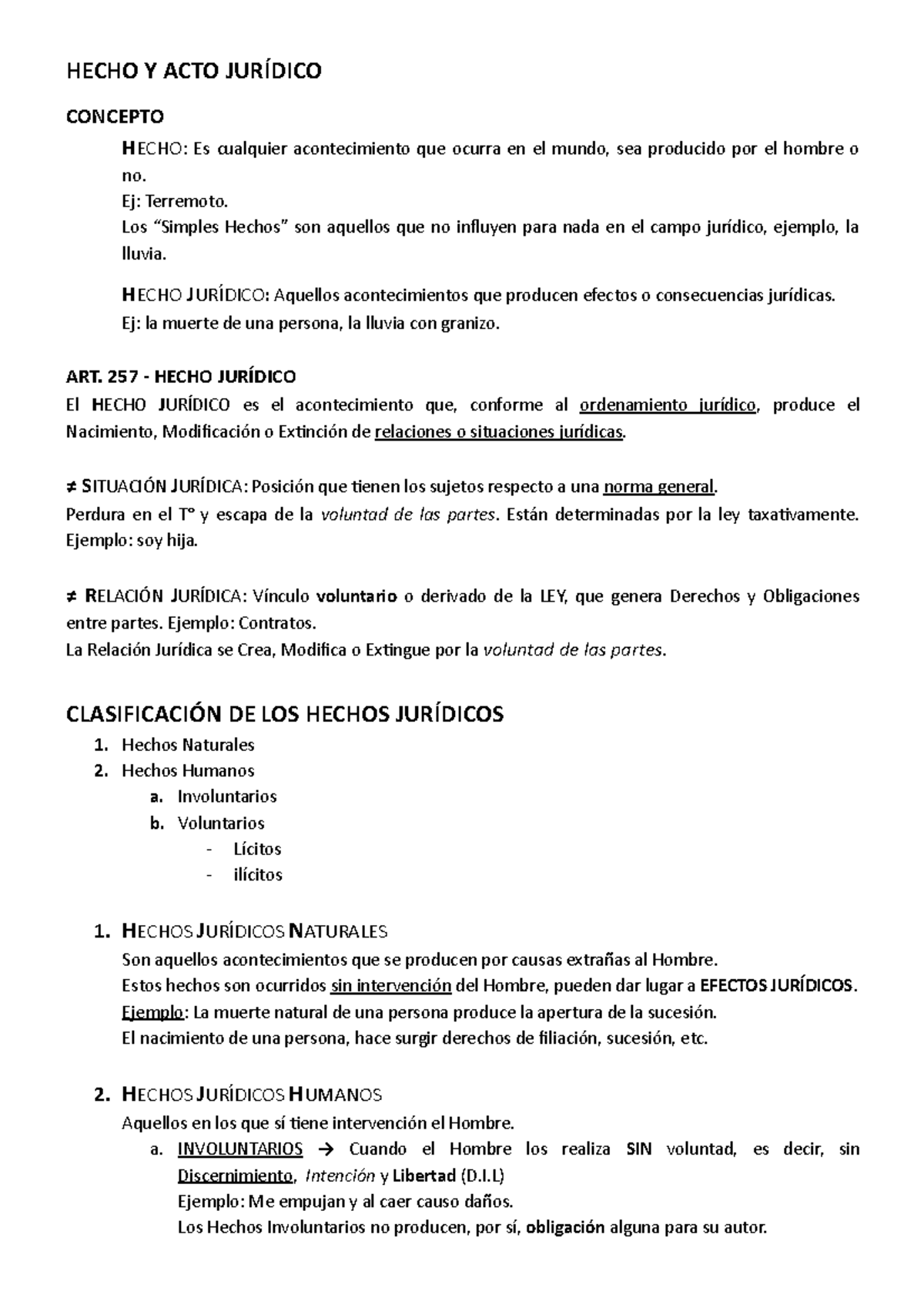 HECHO Y ACTO JURÍDICO

CONCEPTO

HECHO: Es cualquier acontecimiento que ocurra en el mundo, sea producido por el hombre o no.
Ej: Terremoto.
Los “Simples Hechos” son aquellos que no influyen para nada en el campo jurídico, ejemplo, la lluvia.

HECHO JURÍDICO: Aquellos acontecimientos que producen efectos o consecuencias jurídicas.
Ej: la muerte de una persona, la lluvia con granizo.

ART. 257 - HECHO JURÍDICO
El HECHO JURÍDICO es el acontecimiento que, conforme al ordenamiento jurídico, produce el Nacimiento, Modificación o Extinción de relaciones o situaciones jurídicas.

≠ SITUACIÓN JURÍDICA: Posición que tienen los sujetos respecto a una norma general.
Perdura en el T° y escapa de la voluntad de las partes. Están determinadas por la ley taxativamente. Ejemplo: soy hija.

≠ RELACIÓN JURÍDICA: Vínculo voluntario o derivado de la LEY, que genera Derechos y Obligaciones entre partes. Ejemplo: Contratos.
La Relación Jurídica se Crea, Modifica o Extingue por la voluntad de las partes.

CLASIFICACIÓN DE LOS HECHOS JURÍDICOS
1. Hechos Naturales
2. Hechos Humanos
a. Involuntarios
b. Voluntarios
- Lícitos
- ilícitos

1. HECHOS JURÍDICOS NATURALES
Son aquellos acontecimientos que se producen por causas extrañas al Hombre.
Estos hechos son ocurridos sin intervención del Hombre, pueden dar lugar a EFECTOS JURÍDICOS.
Ejemplo: La muerte natural de una persona produce la apertura de la sucesión.
El nacimiento de una persona, hace surgir derechos de filiación, sucesión, etc.

2. HECHOS JURÍDICOS HUMANOS
Aquellos en los que sí tiene intervención el Hombre.
a. INVOLUNTARIOS → Cuando el Hombre los realiza SIN voluntad, es decir, sin Discernimiento, Intención y Libertad (D.I.L)
Ejemplo: Me empujan y al caer causo daños.
Los Hechos Involuntarios no producen, por sí, obligación alguna para su autor.